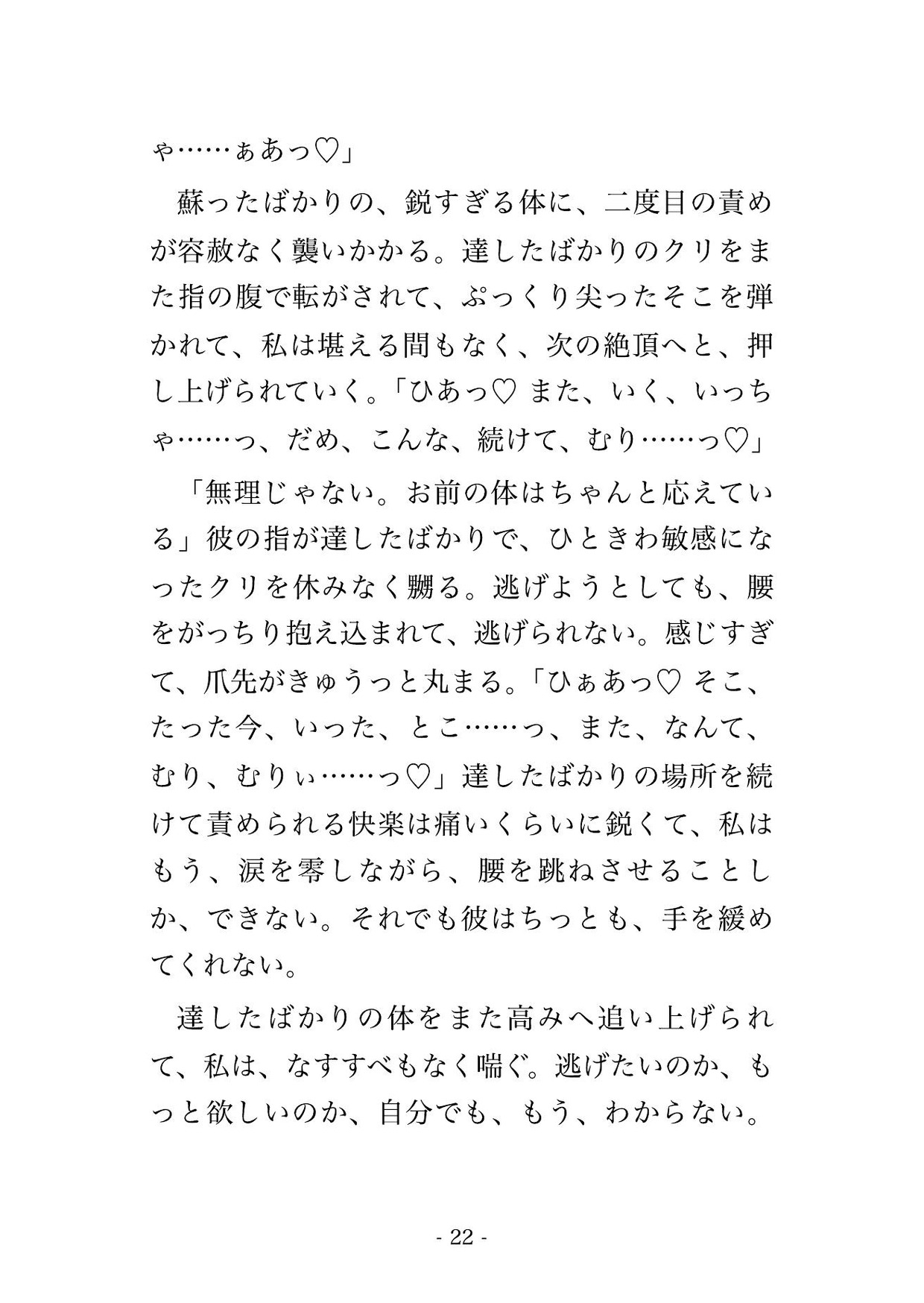 ゃ……ぁあっ♡」

蘇ったばかりの、鋭すぎる体に、二度目の責めが容赦なく襲いかかる。達したばかりのクリをまた指の腹で転がされて、ぷっくり尖ったそこを弾かれて、私は堪える間もなく、次の絶頂へと、押し上げられていく。「ひあっ♡ また、いく、いっちゃ……っ、だめ、こんな、続けて、むり……っ♡」

「無理じゃない。お前の体はちゃんと応えている」彼の指が達したばかりで、ひときわ敏感になったクリを休みなく嬲る。逃げようとしても、腰をがっちり抱え込まれて、逃げられない。感じすぎて、爪先がきゅうっと丸まる。「ひぁあっ♡ そこ、たった今、いった、とこ……っ、また、なんて、むり、むりぃ……っ♡」達したばかりの場所を続けて責められる快楽は痛いくらいに鋭くて、私はもう、涙を零しながら、腰を跳ねさせることしか、できない。それでも彼はちっとも、手を緩めてくれない。

達したばかりの体をまた高みへ追い上げられて、私は、なすすべもなく喘ぐ。逃げたいのか、もっと欲しいのか、自分でも、もう、わからない。

- 22 -